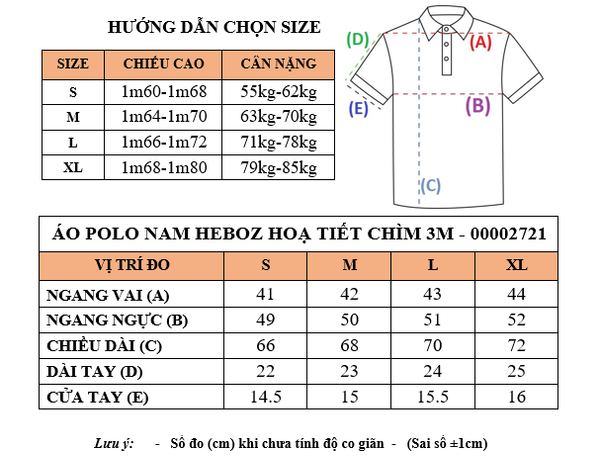 HƯỚNG DẪN CHỌN SIZE

| SIZE | CHIỀU CAO | CÂN NẶNG |
|---|---|---|
| S | 1m60-1m68 | 55kg-62kg |
| M | 1m64-1m70 | 63kg-70kg |
| L | 1m66-1m72 | 71kg-78kg |
| XL | 1m68-1m80 | 79kg-85kg |

(D) (A) (E) (B) (C)

ÁO POLO NAM HEBOZ HOẠ TIẾT CHÌM 3M - 00002721

| VỊ TRÍ ĐO | S | M | L | XL |
|---|---|---|---|---|
| NGANG VAI (A) | 41 | 42 | 43 | 44 |
| NGANG NGỰC (B) | 49 | 50 | 51 | 52 |
| CHIỀU DÀI (C) | 66 | 68 | 70 | 72 |
| DÀI TAY (D) | 22 | 23 | 24 | 25 |
| CỬA TAY (E) | 14.5 | 15 | 15.5 | 16 |

Lưu ý: - Số đo (cm) khi chưa tính độ co giãn - (Sai số ±1cm)